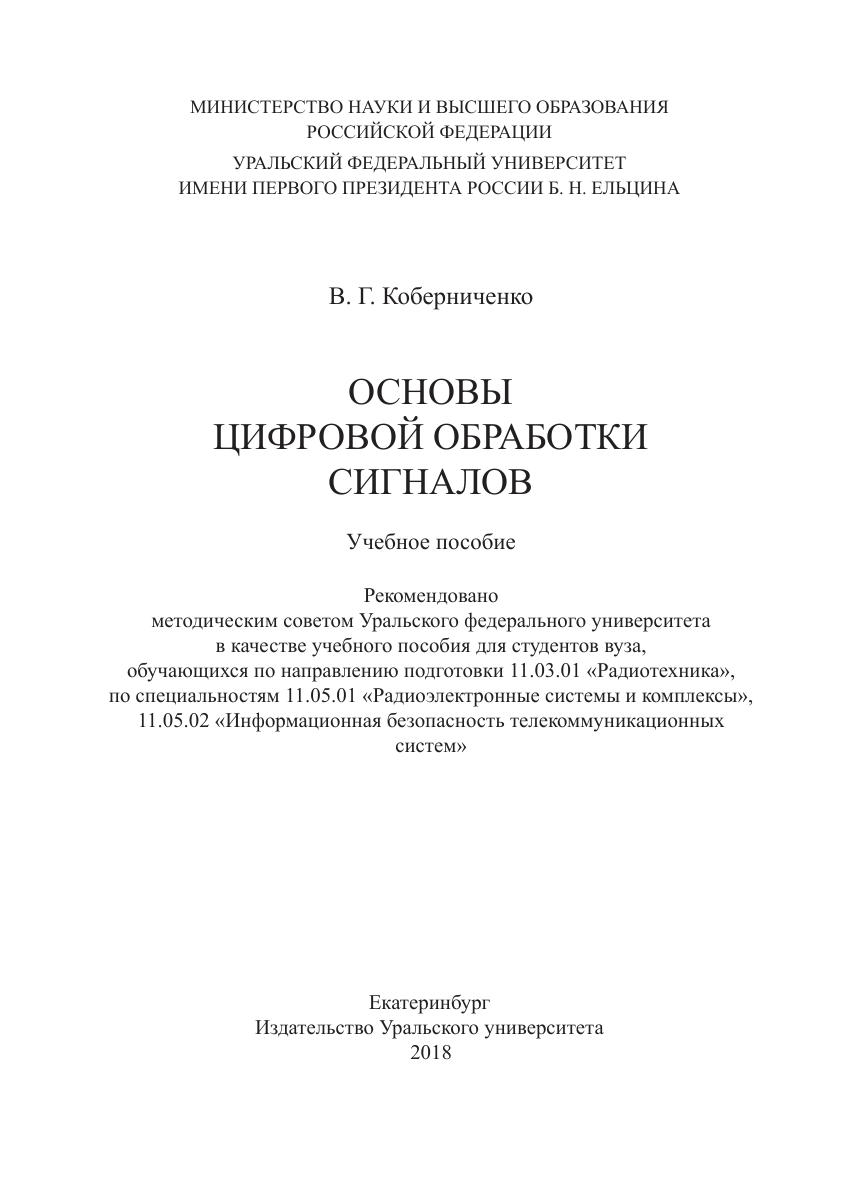 МИНИСТЕРСТВО НАУКИ И ВЫСШЕГО ОБРАЗОВАНИЯ
РОССИЙСКОЙ ФЕДЕРАЦИИ
УРАЛЬСКИЙ ФЕДЕРАЛЬНЫЙ УНИВЕРСИТЕТ
ИМЕНИ ПЕРВОГО ПРЕЗИДЕНТА РОССИИ Б. Н. ЕЛЬЦИНА

В. Г. Коберниченко

ОСНОВЫ
ЦИФРОВОЙ ОБРАБОТКИ
СИГНАЛОВ

Учебное пособие

Рекомендовано методическим советом Уральского федерального университета в качестве учебного пособия для студентов вуза, обучающихся по направлению подготовки 11.03.01 «Радиотехника», по специальностям 11.05.01 «Радиоэлектронные системы и комплексы», 11.05.02 «Информационная безопасность телекоммуникационных систем»

Екатеринбург
Издательство Уральского университета
2018